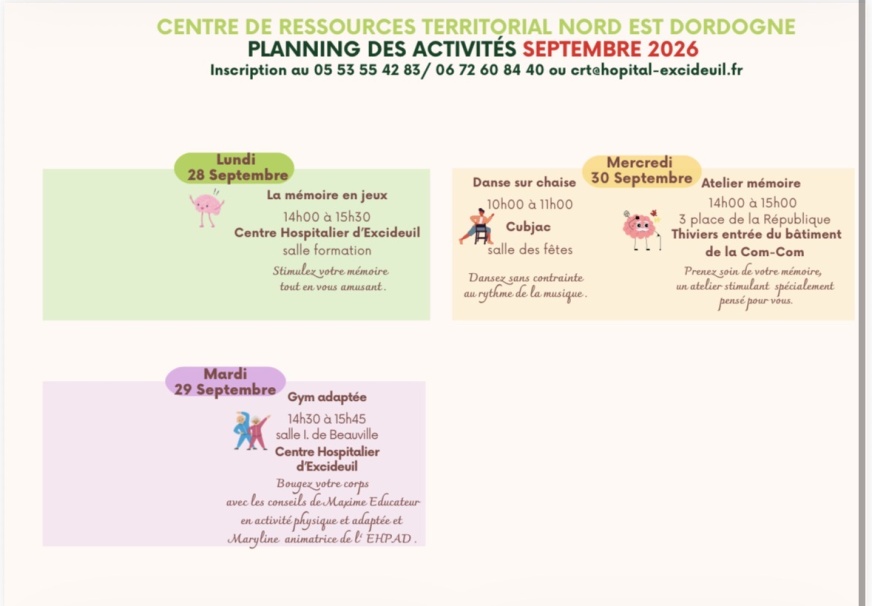 CENTRE DE RESSOURCES TERRITORIAL NORD EST DORDOGNE
PLANNING DES ACTIVITÉS SEPTEMBRE 2026
Inscription au 05 53 55 42 83/ 06 72 60 84 40 ou crt@hopital-excideuil.fr

Lundi
28 Septembre

La mémoire en jeux
14h00 à 15h30
Centre Hospitalier d'Excideuil
salle formation
Stimulez votre mémoire tout en vous amusant.

Mercredi
30 Septembre

Danse sur chaise
10h00 à 11h00
Cubjac
salle des fêtes
Dansez sans contrainte au rythme de la musique.

Atelier mémoire
14h00 à 15h00
3 place de la République
Thiviers entrée du bâtiment de la Com-Com
Prenez soin de votre mémoire, un atelier stimulant spécialement pensé pour vous.

Mardi
29 Septembre

Gym adaptée
14h30 à 15h45
salle I. de Beauville
Centre Hospitalier d'Excideuil
Bougez votre corps avec les conseils de Maxime Educateur en activité physique et adaptée et Maryline animatrice de l' EHPAD.